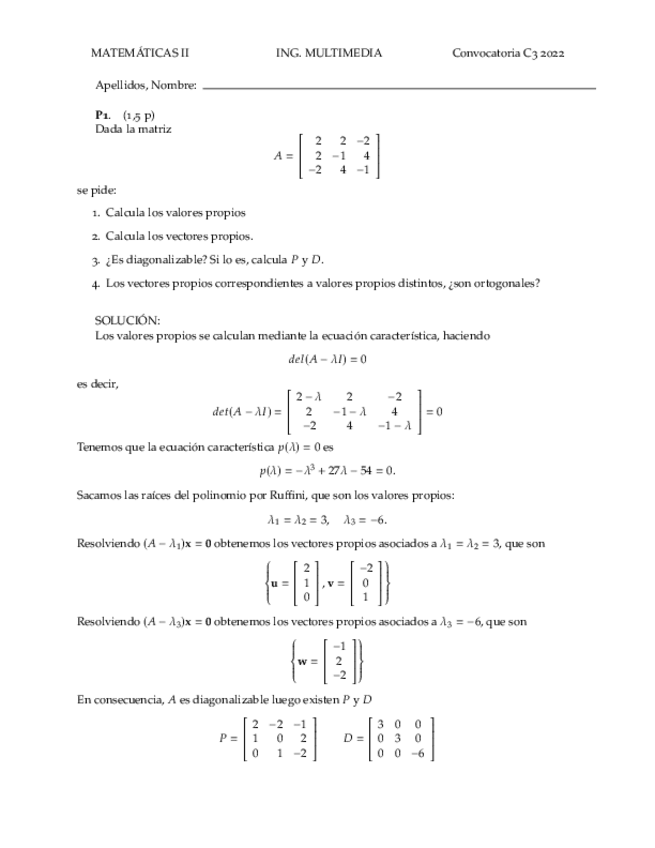 MATEMÁTICAS II ING. MULTIMEDIA Convocatoria C3 2022

Apellidos, Nombre:

**P1.** (1,5 p)
Dada la matriz

$$A = \begin{bmatrix} 2 & 2 & -2 \\ 2 & -1 & 4 \\ -2 & 4 & -1 \end{bmatrix}$$

se pide:

1. Calcula los valores propios
2. Calcula los vectores propios.
3. ¿Es diagonalizable? Si lo es, calcula $P$ y $D$.
4. Los vectores propios correspondientes a valores propios distintos, ¿son ortogonales?

SOLUCIÓN:
Los valores propios se calculan mediante la ecuación característica, haciendo

$$del(A - \lambda I) = 0$$

es decir,

$$det(A - \lambda I) = \begin{bmatrix} 2-\lambda & 2 & -2 \\ 2 & -1-\lambda & 4 \\ -2 & 4 & -1-\lambda \end{bmatrix} = 0$$

Tenemos que la ecuación característica $p(\lambda) = 0$ es

$$p(\lambda) = -\lambda^3 + 27\lambda - 54 = 0.$$

Sacamos las raíces del polinomio por Ruffini, que son los valores propios:

$$\lambda_1 = \lambda_2 = 3, \quad \lambda_3 = -6.$$

Resolviendo $(A - \lambda_1)\mathbf{x} = \mathbf{0}$ obtenemos los vectores propios asociados a $\lambda_1 = \lambda_2 = 3$, que son

$$\left\{ \mathbf{u} = \begin{bmatrix} 2 \\ 1 \\ 0 \end{bmatrix}, \mathbf{v} = \begin{bmatrix} -2 \\ 0 \\ 1 \end{bmatrix} \right\}$$

Resolviendo $(A - \lambda_3)\mathbf{x} = \mathbf{0}$ obtenemos los vectores propios asociados a $\lambda_3 = -6$, que son

$$\left\{ \mathbf{w} = \begin{bmatrix} -1 \\ 2 \\ -2 \end{bmatrix} \right\}$$

En consecuencia, $A$ es diagonalizable luego existen $P$ y $D$

$$P = \begin{bmatrix} 2 & -2 & -1 \\ 1 & 0 & 2 \\ 0 & 1 & -2 \end{bmatrix} \quad D = \begin{bmatrix} 3 & 0 & 0 \\ 0 & 3 & 0 \\ 0 & 0 & -6 \end{bmatrix}$$